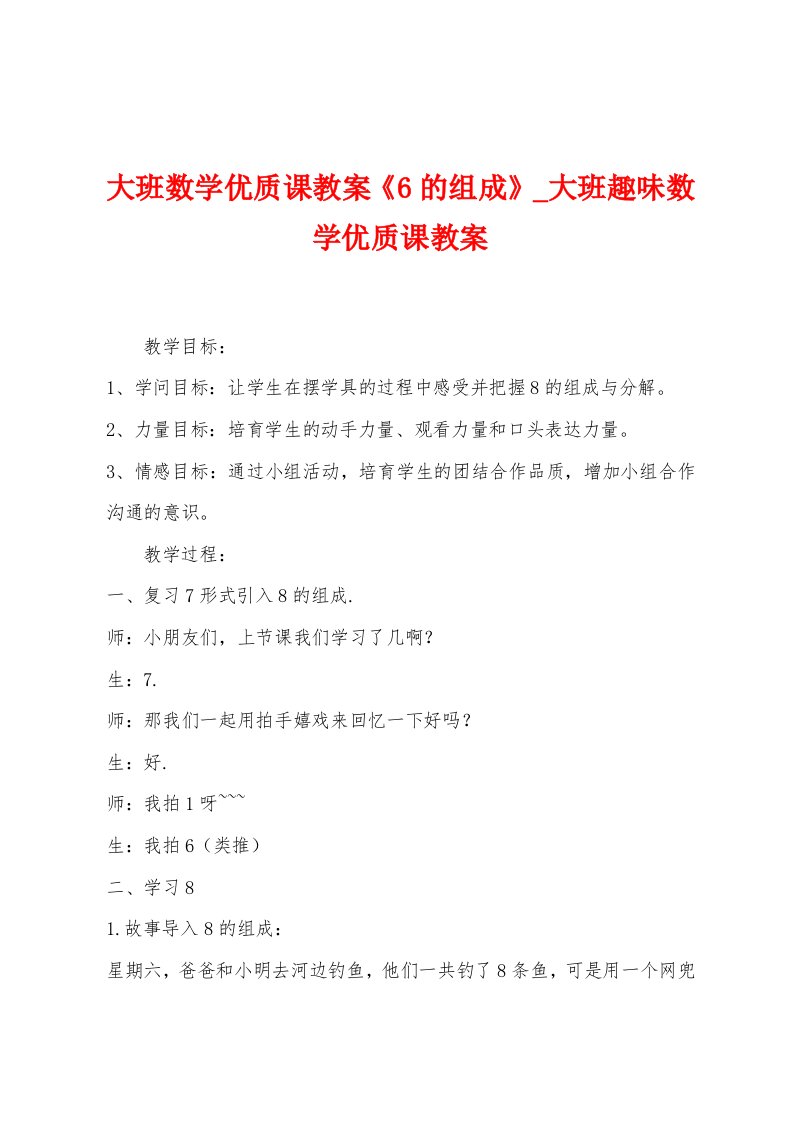 大班数学优质课教案《6 的组成》_大班趣味数学优质课教案

教学目标：

1、学问目标：让学生在摆学具的过程中感受并把握 8 的组成与分解。

2、力量目标：培育学生的动手力量、观看力量和口头表达力量。

3、情感目标：通过小组活动，培育学生的团结合作品质，增加小组合作沟通的意识。

教学过程：

一、复习 7 形式引入 8 的组成.

师：小朋友们，上节课我们学习了几啊？

生：7.

师：那我们一起用拍手嬉戏来回忆一下好吗？

生：好.

师：我拍 1 呀~~~

生：我拍 6（类推）

二、学习 8

1.故事导入 8 的组成：

星期六，爸爸和小明去河边钓鱼，他们一共钓了 8 条鱼，可是用一个网兜